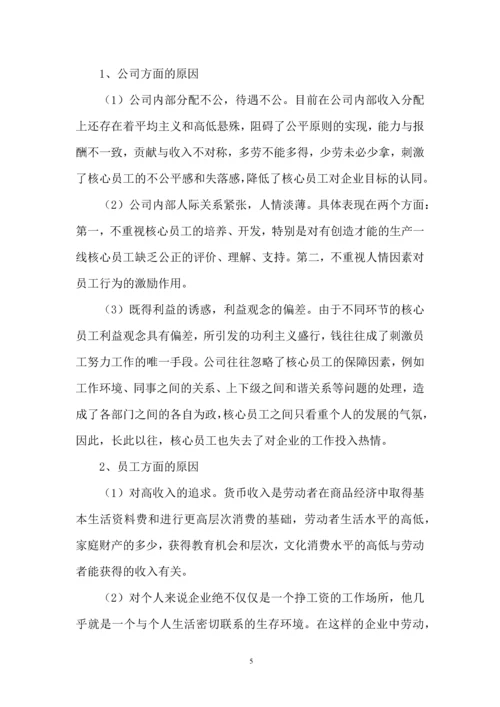 1、公司方面的原因

（1）公司内部分配不公，待遇不公。目前在公司内部收入分配上还存在着平均主义和高低悬殊，阻碍了公平原则的实现，能力与报酬不一致，贡献与收入不对称，多劳不能多得，少劳未必少拿，刺激了核心员工的不公平感和失落感，降低了核心员工对企业目标的认同。

（2）公司内部人际关系紧张，人情淡薄。具体表现在两个方面：第一，不重视核心员工的培养、开发，特别是对有创造才能的生产一线核心员工缺乏公正的评价、理解、支持。第二，不重视人情因素对员工行为的激励作用。

（3）既得利益的诱惑，利益观念的偏差。由于不同环节的核心员工利益观念具有偏差，所引发的功利主义盛行，钱往往成了刺激员工努力工作的唯一手段。公司往往忽略了核心员工的保障因素，例如工作环境、同事之间的关系、上下级之间和谐关系等问题的处理，造成了各部门之间的各自为政，核心员工之间只看重个人的发展的气氛，因此，长此以往，核心员工也失去了对企业的工作投入热情。

2、员工方面的原因

（1）对高收入的追求。货币收入是劳动者在商品经济中取得基本生活资料费和进行更高层次消费的基础，劳动者生活水平的高低，家庭财产的多少，获得教育机会和层次，文化消费水平的高低与劳动者能获得的收入有关。

（2）对个人来说企业绝不仅仅是一个挣工资的工作场所，他几乎就是一个与个人生活密切联系的生存环境。在这样的企业中劳动，

5